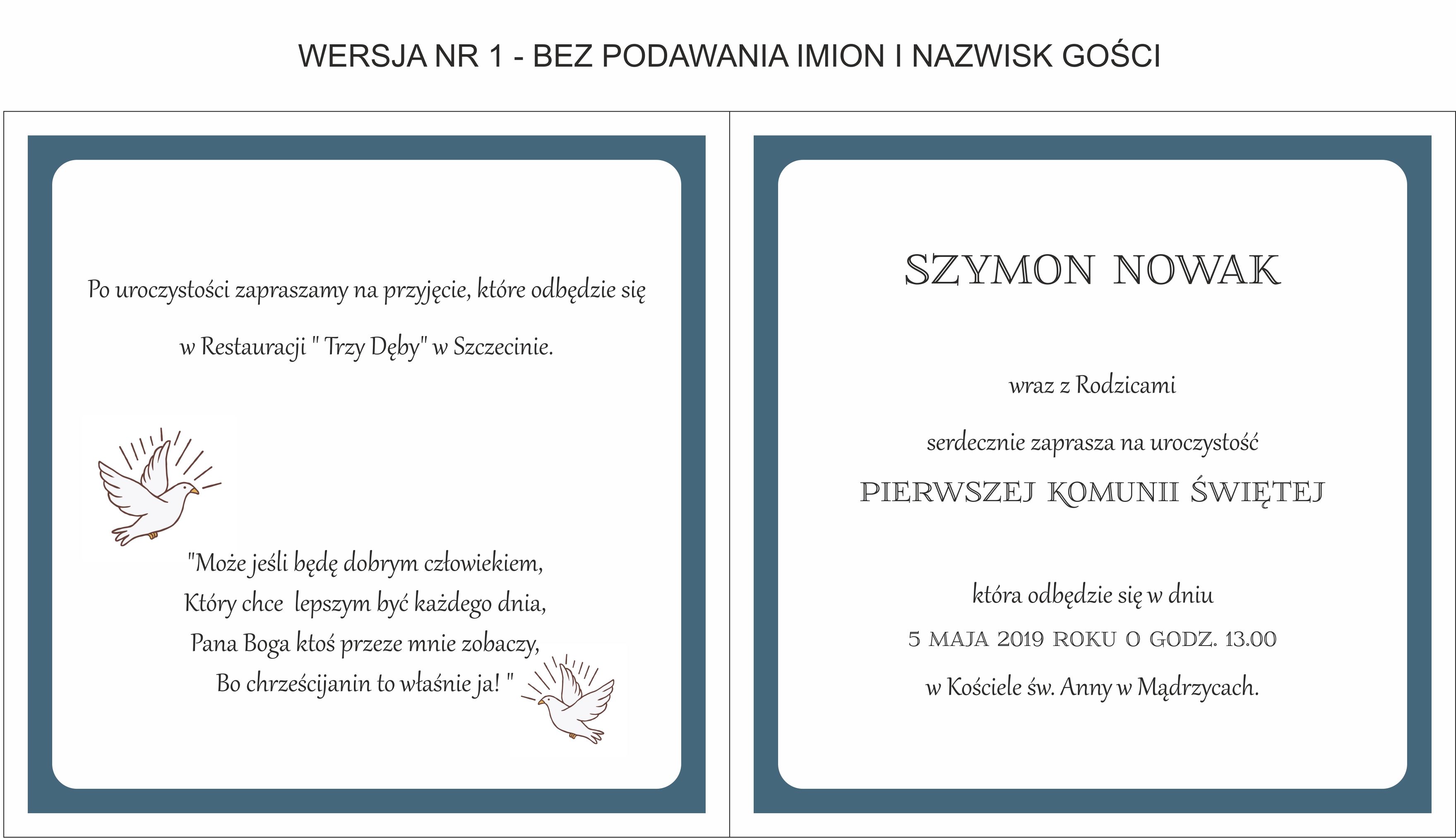 WERSJA NR 1 - BEZ PODAWANIA IMION I NAZWISK GOŚCI

Po uroczystości zapraszamy na przyjęcie, które odbędzie się

w Restauracji " Trzy Dęby" w Szczecinie.

"Może jeśli będę dobrym człowiekiem,
Który chce lepszym być każdego dnia,
Pana Boga ktoś przeze mnie zobaczy,
Bo chrześcijanin to właśnie ja! "

SZYMON NOWAK

wraz z Rodzicami

serdecznie zaprasza na uroczystość

PIERWSZEJ KOMUNII ŚWIĘTEJ

która odbędzie się w dniu

5 MAJA 2019 ROKU O GODZ. 13.00

w Kościele św. Anny w Mądrzycach.